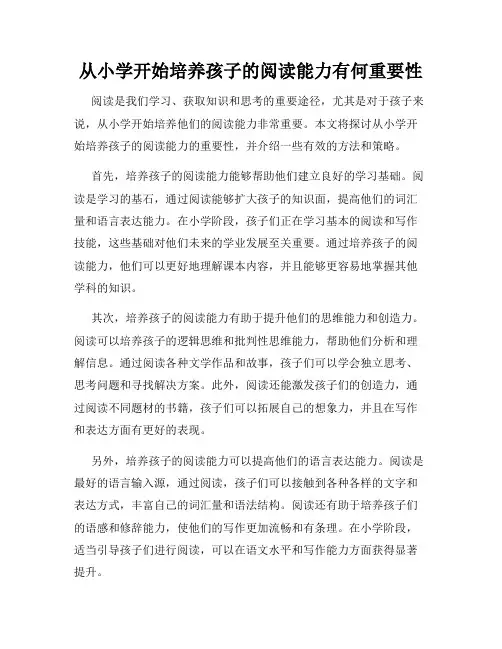 从小学开始培养孩子的阅读能力有何重要性

阅读是我们学习、获取知识和思考的重要途径，尤其是对于孩子来说，从小学开始培养他们的阅读能力非常重要。本文将探讨从小学开始培养孩子的阅读能力的重要性，并介绍一些有效的方法和策略。

首先，培养孩子的阅读能力能够帮助他们建立良好的学习基础。阅读是学习的基石，通过阅读能够扩大孩子的知识面，提高他们的词汇量和语言表达能力。在小学阶段，孩子们正在学习基本的阅读和写作技能，这些基础对他们未来的学业发展至关重要。通过培养孩子的阅读能力，他们可以更好地理解课本内容，并且能够更容易地掌握其他学科的知识。

其次，培养孩子的阅读能力有助于提升他们的思维能力和创造力。阅读可以培养孩子的逻辑思维和批判性思维能力，帮助他们分析和理解信息。通过阅读各种文学作品和故事，孩子们可以学会独立思考、思考问题和寻找解决方案。此外，阅读还能激发孩子们的创造力，通过阅读不同题材的书籍，孩子们可以拓展自己的想象力，并且在写作和表达方面有更好的表现。

另外，培养孩子的阅读能力可以提高他们的语言表达能力。阅读是最好的语言输入源，通过阅读，孩子们可以接触到各种各样的文字和表达方式，丰富自己的词汇量和语法结构。阅读还有助于培养孩子们的语感和修辞能力，使他们的写作更加流畅和有条理。在小学阶段，适当引导孩子们进行阅读，可以在语文水平和写作能力方面获得显著提升。